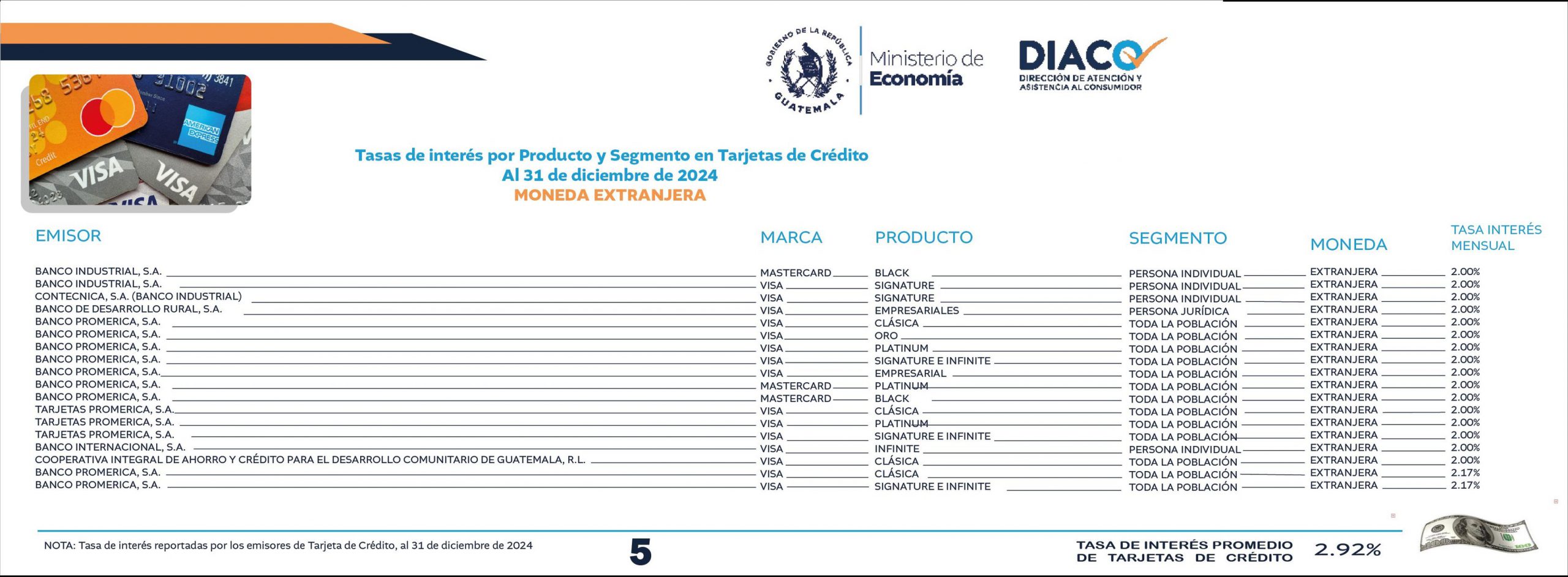 GOBIERNO DE LA REPÚBLICA GUATEMALA

Ministerio de Economía

DIACO
DIRECCIÓN DE ATENCIÓN Y ASISTENCIA AL CONSUMIDOR

Tasas de interés por Producto y Segmento en Tarjetas de Crédito
Al 31 de diciembre de 2024
MONEDA EXTRANJERA

| EMISOR | MARCA | PRODUCTO | SEGMENTO | MONEDA | TASA INTERÉS MENSUAL |
|---|---|---|---|---|---|
| BANCO INDUSTRIAL, S.A. | MASTERCARD | BLACK | PERSONA INDIVIDUAL | EXTRANJERA | 2.00% |
| BANCO INDUSTRIAL, S.A. | VISA | SIGNATURE | PERSONA INDIVIDUAL | EXTRANJERA | 2.00% |
| CONTECNICA, S.A. (BANCO INDUSTRIAL) | VISA | SIGNATURE | PERSONA INDIVIDUAL | EXTRANJERA | 2.00% |
| BANCO DE DESARROLLO RURAL, S.A. | VISA | EMPRESARIALES | PERSONA JURÍDICA | EXTRANJERA | 2.00% |
| BANCO PROMERICA, S.A. | VISA | CLÁSICA | TODA LA POBLACIÓN | EXTRANJERA | 2.00% |
| BANCO PROMERICA, S.A. | VISA | ORO | TODA LA POBLACIÓN | EXTRANJERA | 2.00% |
| BANCO PROMERICA, S.A. | VISA | PLATINUM | TODA LA POBLACIÓN | EXTRANJERA | 2.00% |
| BANCO PROMERICA, S.A. | VISA | SIGNATURE E INFINITE | TODA LA POBLACIÓN | EXTRANJERA | 2.00% |
| BANCO PROMERICA, S.A. | VISA | EMPRESARIAL | TODA LA POBLACIÓN | EXTRANJERA | 2.00% |
| BANCO PROMERICA, S.A. | MASTERCARD | PLATINUM | TODA LA POBLACIÓN | EXTRANJERA | 2.00% |
| BANCO PROMERICA, S.A. | MASTERCARD | BLACK | TODA LA POBLACIÓN | EXTRANJERA | 2.00% |
| TARJETAS PROMERICA, S.A. | VISA | CLÁSICA | TODA LA POBLACIÓN | EXTRANJERA | 2.00% |
| TARJETAS PROMERICA, S.A. | VISA | PLATINUM | TODA LA POBLACIÓN | EXTRANJERA | 2.00% |
| TARJETAS PROMERICA, S.A. | VISA | SIGNATURE E INFINITE | TODA LA POBLACIÓN | EXTRANJERA | 2.00% |
| BANCO INTERNACIONAL, S.A. | VISA | INFINITE | PERSONA INDIVIDUAL | EXTRANJERA | 2.00% |
| COOPERATIVA INTEGRAL DE AHORRO Y CRÉDITO PARA EL DESARROLLO COMUNITARIO DE GUATEMALA, R.L. | VISA | CLÁSICA | TODA LA POBLACIÓN | EXTRANJERA | 2.00% |
| BANCO PROMERICA, S.A. | VISA | CLÁSICA | TODA LA POBLACIÓN | EXTRANJERA | 2.17% |
| BANCO PROMERICA, S.A. | VISA | SIGNATURE E INFINITE | TODA LA POBLACIÓN | EXTRANJERA | 2.17% |

NOTA: Tasa de interés reportadas por los emisores de Tarjeta de Crédito, al 31 de diciembre de 2024

5

TASA DE INTERÉS PROMEDIO DE TARJETAS DE CRÉDITO 2.92%